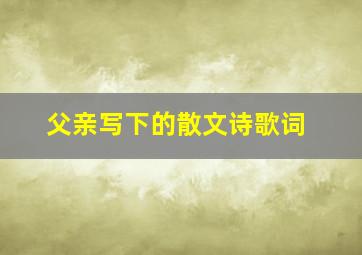 父亲写下的散文诗歌词